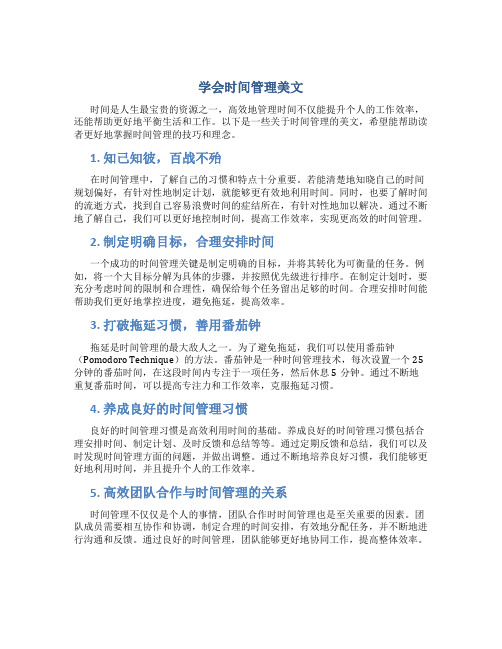 学会时间管理美文

时间是人生最宝贵的资源之一，高效地管理时间不仅能提升个人的工作效率，还能帮助更好地平衡生活和工作。以下是一些关于时间管理的美文，希望能帮助读者更好地掌握时间管理的技巧和理念。

1. 知己知彼，百战不殆

在时间管理中，了解自己的习惯和特点十分重要。若能清楚地知晓自己的时间规划偏好，有针对性地制定计划，就能够更有效地利用时间。同时，也要了解时间的流逝方式，找到自己容易浪费时间的症结所在，有针对性地加以解决。通过不断地了解自己，我们可以更好地控制时间，提高工作效率，实现更高效的时间管理。

2. 制定明确目标，合理安排时间

一个成功的时间管理关键是制定明确的目标，并将其转化为可衡量的任务。例如，将一个大目标分解为具体的步骤，并按照优先级进行排序。在制定计划时，要充分考虑时间的限制和合理性，确保给每个任务留出足够的时间。合理安排时间能帮助我们更好地掌控进度，避免拖延，提高效率。

3. 打破拖延习惯，善用番茄钟

拖延是时间管理的最大敌人之一。为了避免拖延，我们可以使用番茄钟（Pomodoro Technique）的方法。番茄钟是一种时间管理技术，每次设置一个 25 分钟的番茄时间，在这段时间内专注于一项任务，然后休息 5 分钟。通过不断地重复番茄时间，可以提高专注力和工作效率，克服拖延习惯。

4. 养成良好的时间管理习惯

良好的时间管理习惯是高效利用时间的基础。养成良好的时间管理习惯包括合理安排时间、制定计划、及时反馈和总结等等。通过定期反馈和总结，我们可以及时发现时间管理方面的问题，并做出调整。通过不断地培养良好习惯，我们能够更好地利用时间，并且提升个人的工作效率。

5. 高效团队合作与时间管理的关系

时间管理不仅仅是个人的事情，团队合作时时间管理也是至关重要的因素。团队成员需要相互协作和协调，制定合理的时间安排，有效地分配任务，并不断地进行沟通和反馈。通过良好的时间管理，团队能够更好地协同工作，提高整体效率。